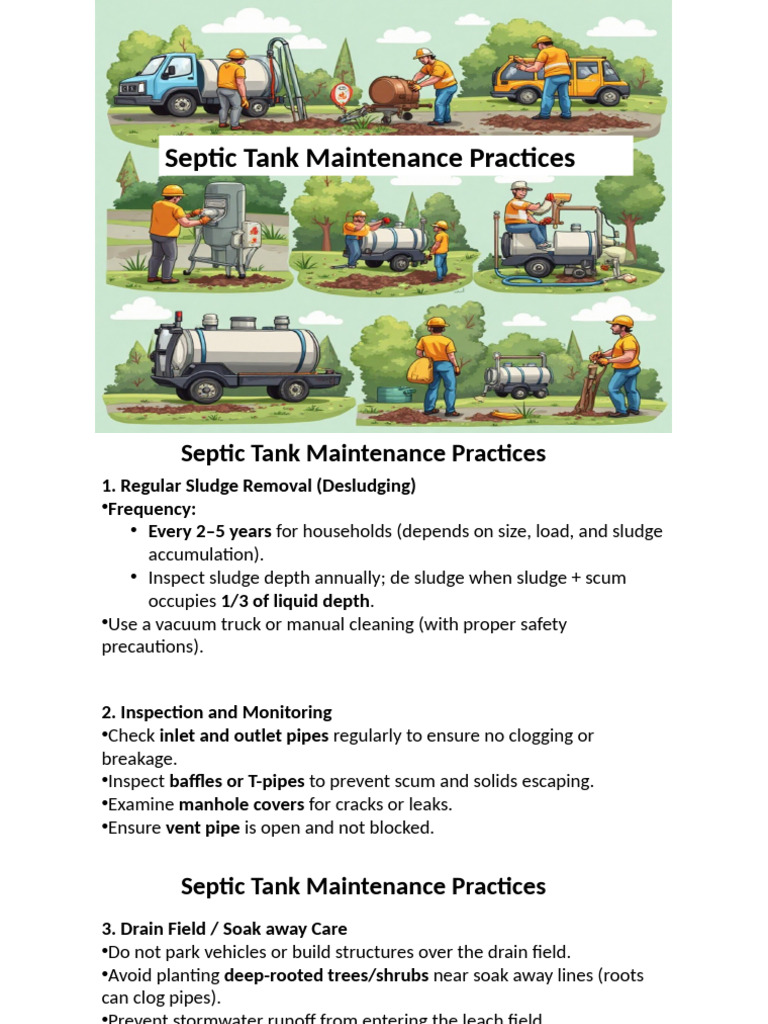 Septic Tank Maintenance Practices

Septic Tank Maintenance Practices

1. Regular Sludge Removal (Desludging)

•Frequency:

• Every 2–5 years for households (depends on size, load, and sludge accumulation).

• Inspect sludge depth annually; de sludge when sludge + scum occupies 1/3 of liquid depth.

•Use a vacuum truck or manual cleaning (with proper safety precautions).

2. Inspection and Monitoring

•Check inlet and outlet pipes regularly to ensure no clogging or breakage.

•Inspect baffles or T-pipes to prevent scum and solids escaping.

•Examine manhole covers for cracks or leaks.

•Ensure vent pipe is open and not blocked.

Septic Tank Maintenance Practices

3. Drain Field / Soak away Care

•Do not park vehicles or build structures over the drain field.

•Avoid planting deep-rooted trees/shrubs near soak away lines (roots can clog pipes).

•Prevent stormwater runoff from entering the leach field.